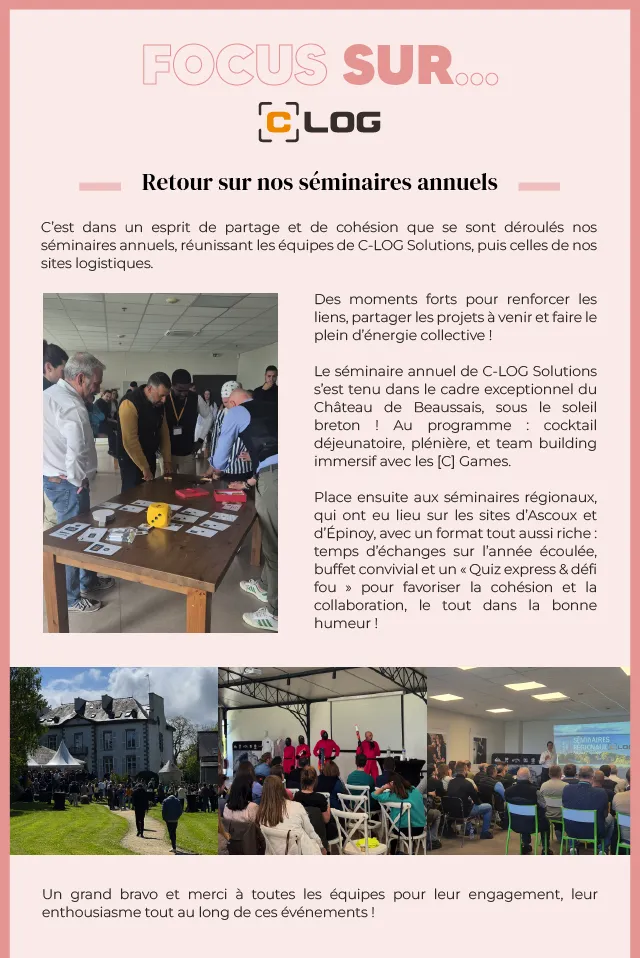 FOCUS SUR...

C LOG

Retour sur nos séminaires annuels

C'est dans un esprit de partage et de cohésion que se sont déroulés nos séminaires annuels, réunissant les équipes de C-LOG Solutions, puis celles de nos sites logistiques.

Des moments forts pour renforcer les liens, partager les projets à venir et faire le plein d'énergie collective !

Le séminaire annuel de C-LOG Solutions s'est tenu dans le cadre exceptionnel du Château de Beaussais, sous le soleil breton ! Au programme : cocktail déjeunatoire, plénière, et team building immersif avec les [C] Games.

Place ensuite aux séminaires régionaux, qui ont eu lieu sur les sites d'Ascoux et d'Épinoy, avec un format tout aussi riche : temps d'échanges sur l'année écoulée, buffet convivial et un « Quiz express & défi fou » pour favoriser la cohésion et la collaboration, le tout dans la bonne humeur !

SÉMINAIRES RÉGIONAUX

Un grand bravo et merci à toutes les équipes pour leur engagement, leur enthousiasme tout au long de ces événements !